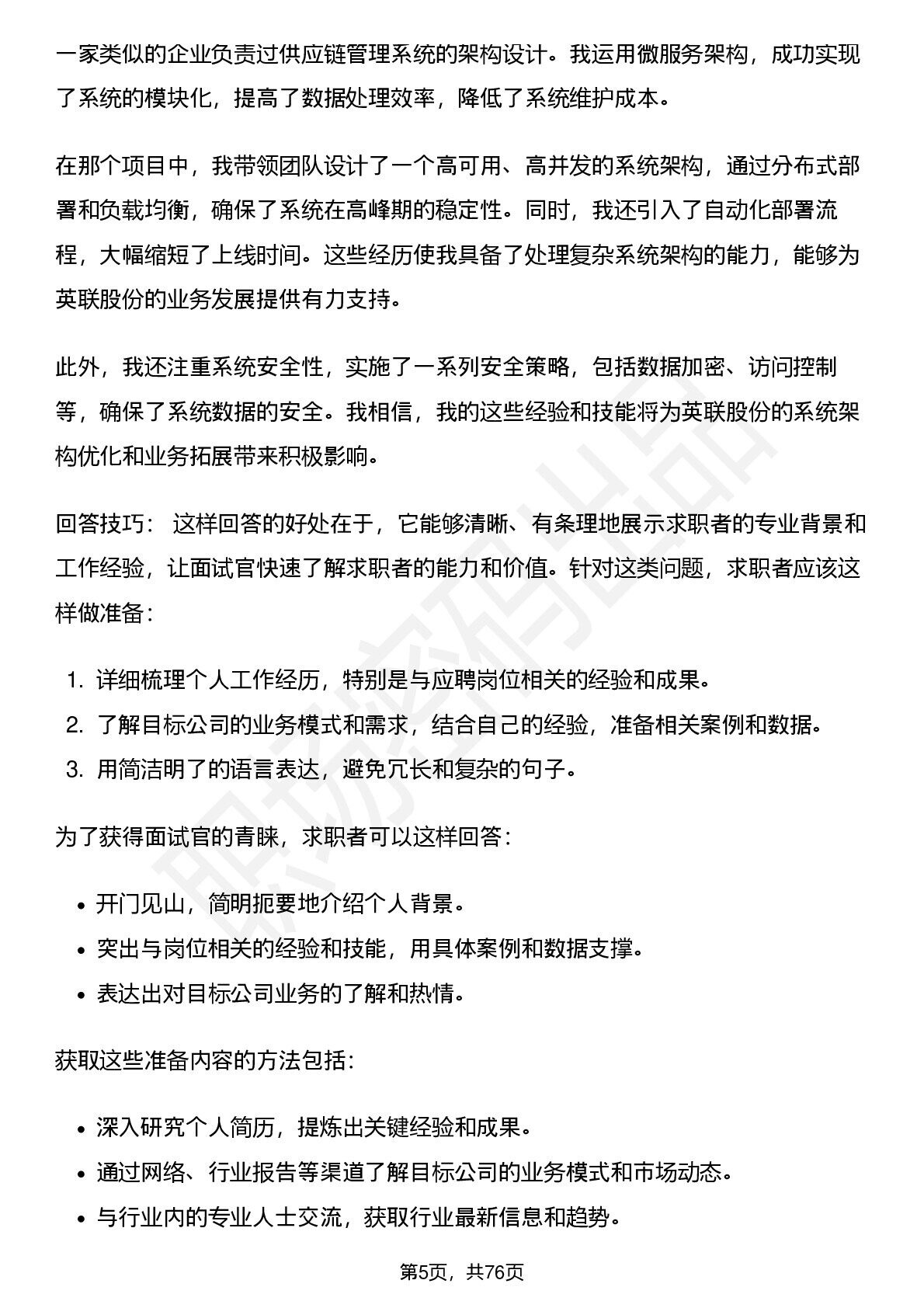 一家类似的企业负责过供应链管理系统的架构设计。我运用微服务架构，成功实现了系统的模块化，提高了数据处理效率，降低了系统维护成本。

在那个项目中，我带领团队设计了一个高可用、高并发的系统架构，通过分布式部署和负载均衡，确保了系统在高峰期的稳定性。同时，我还引入了自动化部署流程，大幅缩短了上线时间。这些经历使我具备了处理复杂系统架构的能力，能够为英联股份的业务发展提供有力支持。

此外，我还注重系统安全性，实施了一系列安全策略，包括数据加密、访问控制等，确保了系统数据的安全。我相信，我的这些经验和技能将为英联股份的系统架构优化和业务拓展带来积极影响。

回答技巧：这样回答的好处在于，它能够清晰、有条理地展示求职者的专业背景和工作经验，让面试官快速了解求职者的能力和价值。针对这类问题，求职者应该这样做准备：

1.详细梳理个人工作经历，特别是与应聘岗位相关的经验和成果。
2.了解目标公司的业务模式和需求，结合自己的经验，准备相关案例和数据。
3.用简洁明了的语言表达，避免冗长和复杂的句子。

为了获得面试官的青睐，求职者可以这样回答：

• 开门见山，简明扼要地介绍个人背景。
• 突出与岗位相关的经验和技能，用具体案例和数据支撑。
• 表达出对目标公司业务的了解和热情。

获取这些准备内容的方法包括：

• 深入研究个人简历，提炼出关键经验和成果。
• 通过网络、行业报告等渠道了解目标公司的业务模式和市场动态。
• 与行业内的专业人士交流，获取行业最新信息和趋势。

第5页，共76页

职场密码出品